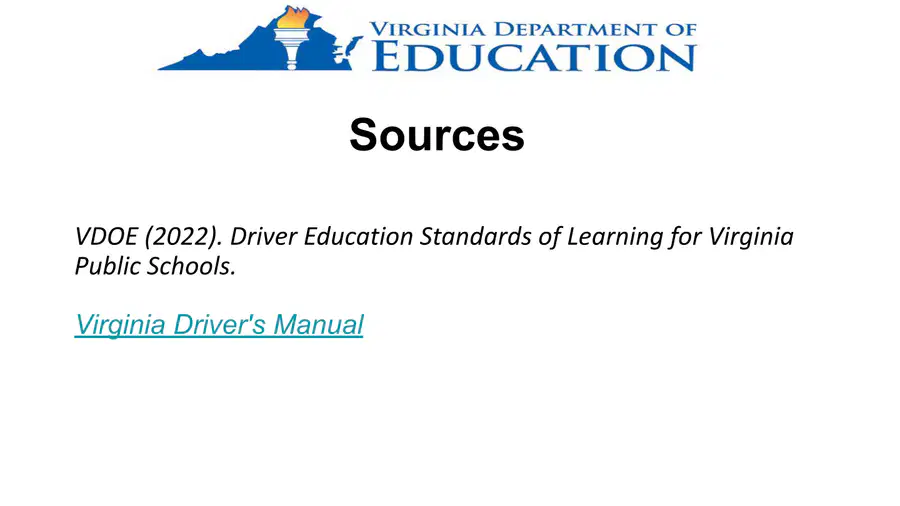 VIRGINIA DEPARTMENT OF
EDUCATION

Sources

VDOE (2022). Driver Education Standards of Learning for Virginia Public Schools.

Virginia Driver's Manual